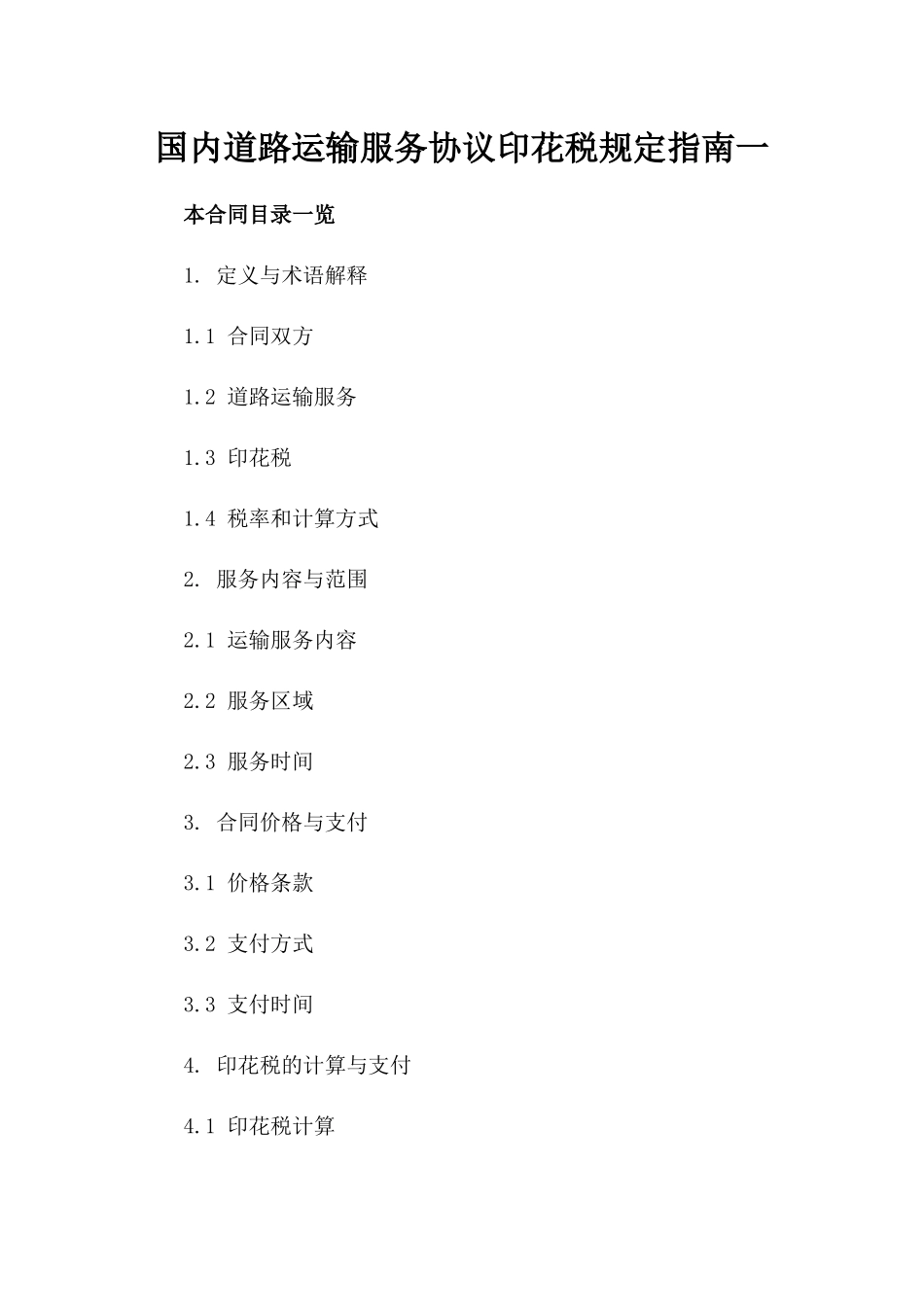 国内道路运输服务协议印花税规定指南一

本合同目录一览

1. 定义与术语解释

1.1 合同双方

1.2 道路运输服务

1.3 印花税

1.4 税率和计算方式

2. 服务内容与范围

2.1 运输服务内容

2.2 服务区域

2.3 服务时间

3. 合同价格与支付

3.1 价格条款

3.2 支付方式

3.3 支付时间

4. 印花税的计算与支付

4.1 印花税计算